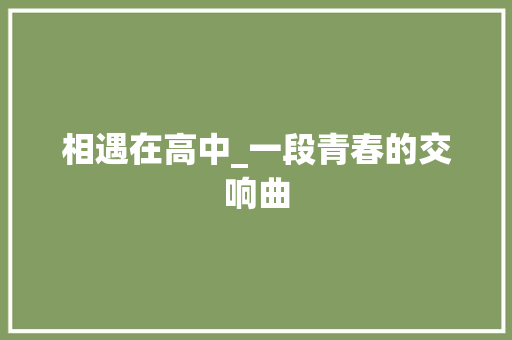 相遇在高中_一段青春的交响曲